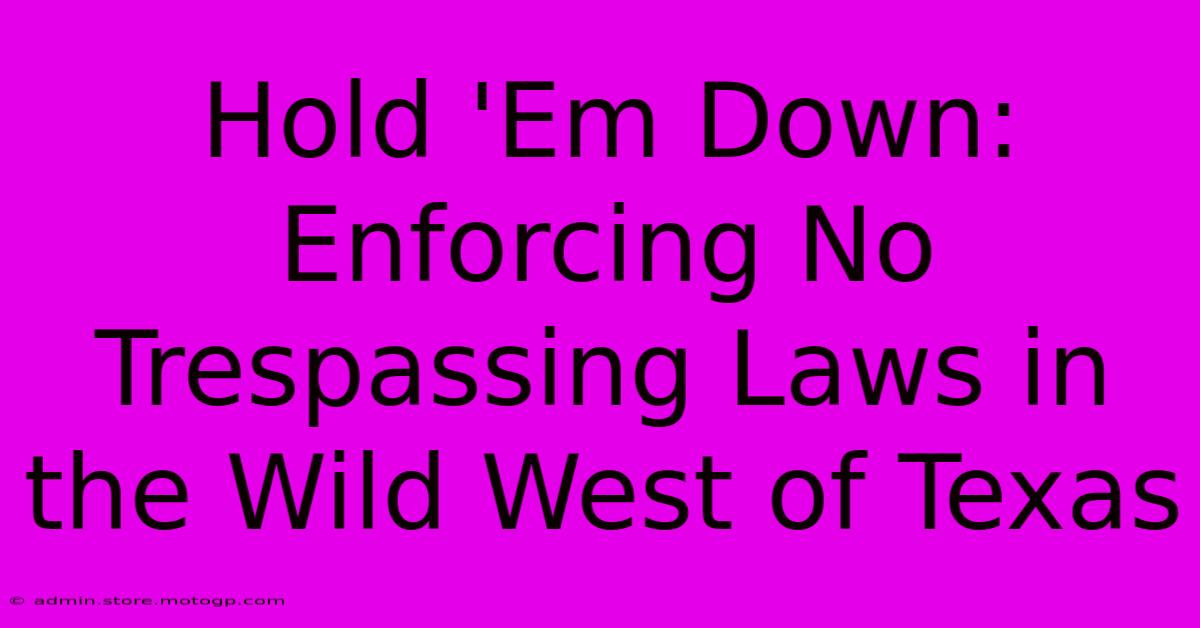 Hold 'Em Down: Enforcing No Trespassing Laws in the Wild West of Texas

© admin.store.motogp.com